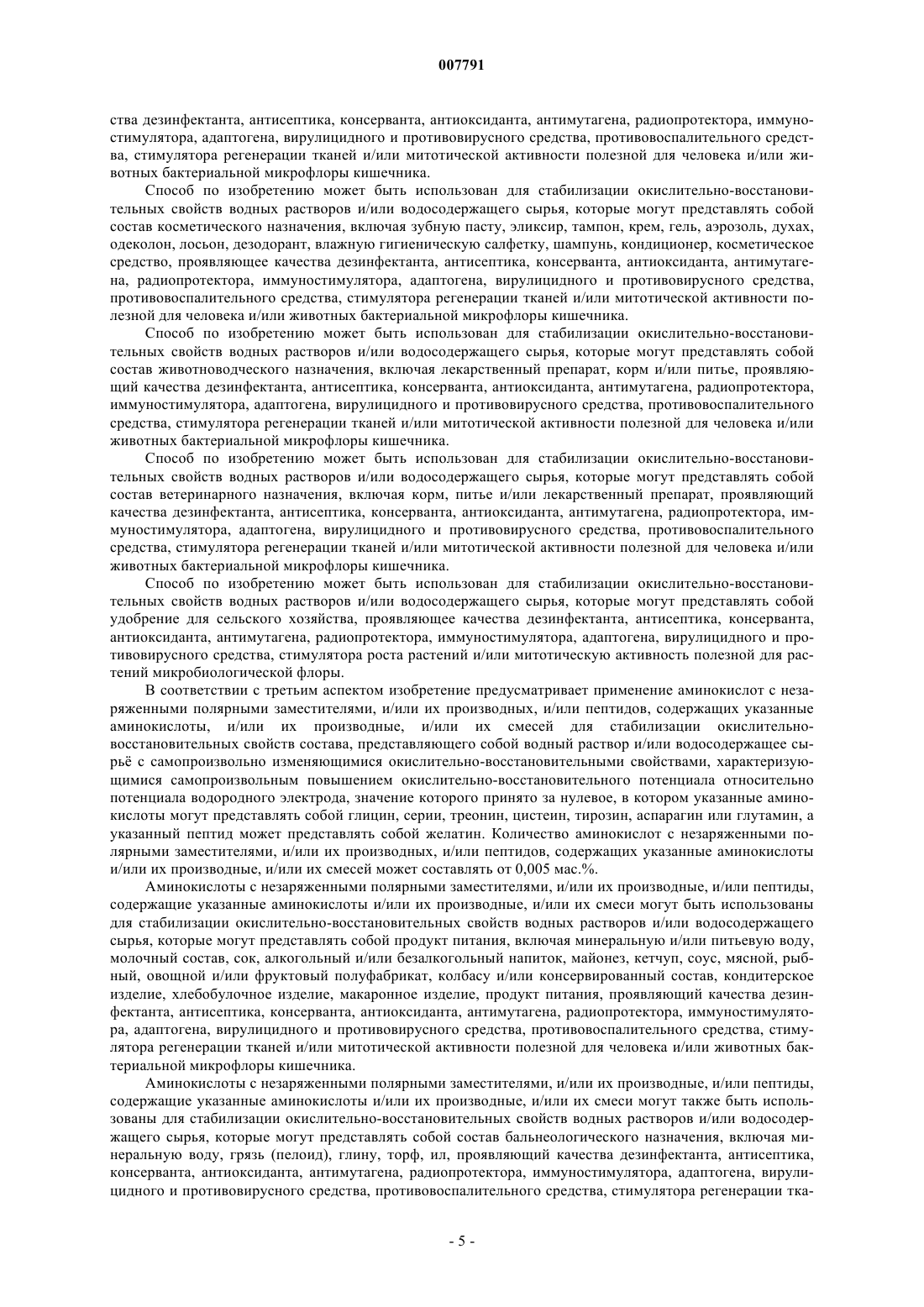 007791

ства дезинфектанта, антисептика, консерванта, антиоксиданта, антимутагена, радиопротектора, иммуностимулятора, адаптогена, вирулицидного и противовирусного средства, противовоспалительного средства, стимулятора регенерации тканей и/или митотической активности полезной для человека и/или животных бактериальной микрофлоры кишечника.

Способ по изобретению может быть использован для стабилизации окислительно-восстановительных свойств водных растворов и/или водосодержащего сырья, которые могут представлять собой состав косметического назначения, включая зубную пасту, эликсир, тампон, крем, гель, аэрозоль, духах, одеколон, лосьон, дезодорант, влажную гигиеническую салфетку, шампунь, кондиционер, косметическое средство, проявляющее качества дезинфектанта, антисептика, консерванта, антиоксиданта, антимутагена, радиопротектора, иммуностимулятора, адаптогена, вирулицидного и противовирусного средства, противовоспалительного средства, стимулятора регенерации тканей и/или митотической активности полезной для человека и/или животных бактериальной микрофлоры кишечника.

Способ по изобретению может быть использован для стабилизации окислительно-восстановительных свойств водных растворов и/или водосодержащего сырья, которые могут представлять собой состав животноводческого назначения, включая лекарственный препарат, корм и/или питье, проявляющий качества дезинфектанта, антисептика, консерванта, антиоксиданта, антимутагена, радиопротектора, иммуностимулятора, адаптогена, вирулицидного и противовирусного средства, противовоспалительного средства, стимулятора регенерации тканей и/или митотической активности полезной для человека и/или животных бактериальной микрофлоры кишечника.

Способ по изобретению может быть использован для стабилизации окислительно-восстановительных свойств водных растворов и/или водосодержащего сырья, которые могут представлять собой состав ветеринарного назначения, включая корм, питье и/или лекарственный препарат, проявляющий качества дезинфектанта, антисептика, консерванта, антиоксиданта, антимутагена, радиопротектора, иммуностимулятора, адаптогена, вирулицидного и противовирусного средства, противовоспалительного средства, стимулятора регенерации тканей и/или митотической активности полезной для человека и/или животных бактериальной микрофлоры кишечника.

Способ по изобретению может быть использован для стабилизации окислительно-восстановительных свойств водных растворов и/или водосодержащего сырья, которые могут представлять собой удобрение для сельского хозяйства, проявляющее качества дезинфектанта, антисептика, консерванта, антиоксиданта, антимутагена, радиопротектора, иммуностимулятора, адаптогена, вирулицидного и противовирусного средства, стимулятора роста растений и/или митотическую активность полезной для растений микробиологической флоры.

В соответствии с третьим аспектом изобретение предусматривает применение аминокислот с незаряженными полярными заместителями, и/или их производных, и/или пептидов, содержащих указанные аминокислоты, и/или их производные, и/или их смесей для стабилизации окислительно-восстановительных свойств состава, представляющего собой водный раствор и/или водосодержащее сырьё с самопроизвольно изменяющимися окислительно-восстановительными свойствами, характеризующимися самопроизвольным повышением окислительно-восстановительного потенциала относительно потенциала водородного электрода, значение которого принято за нулевое, в котором указанные аминокислоты могут представлять собой глицин, серии, треонин, цистеин, тирозин, аспарагин или глутамин, а указанный пептид может представлять собой желатин. Количество аминокислот с незаряженными полярными заместителями, и/или их производных, и/или пептидов, содержащих указанные аминокислоты и/или их производные, и/или их смесей может составлять от 0,005 мас.%.

Аминокислоты с незаряженными полярными заместителями, и/или их производные, и/или пептиды, содержащие указанные аминокислоты и/или их производные, и/или их смеси могут быть использованы для стабилизации окислительно-восстановительных свойств водных растворов и/или водосодержащего сырья, которые могут представлять собой продукт питания, включая минеральную и/или питьевую воду, молочный состав, сок, алкогольный и/или безалкогольный напиток, майонез, кетчуп, соус, мясной, рыбный, овощной и/или фруктовый полуфабрикат, колбасу и/или консервированный состав, кондитерское изделие, хлебобулочное изделие, макаронное изделие, продукт питания, проявляющий качества дезинфектанта, антисептика, консерванта, антиоксиданта, антимутагена, радиопротектора, иммуностимулятора, адаптогена, вирулицидного и противовирусного средства, противовоспалительного средства, стимулятора регенерации тканей и/или митотической активности полезной для человека и/или животных бактериальной микрофлоры кишечника.

Аминокислоты с незаряженными полярными заместителями, и/или их производные, и/или пептиды, содержащие указанные аминокислоты и/или их производные, и/или их смеси могут также быть использованы для стабилизации окислительно-восстановительных свойств водных растворов и/или водосодержащего сырья, которые могут представлять собой состав бальнеологического назначения, включая минеральную воду, грязь (пелоид), глину, торф, ил, проявляющий качества дезинфектанта, антисептика, консерванта, антиоксиданта, антимутагена, радиопротектора, иммуностимулятора, адаптогена, вирулицидного и противовирусного средства, противовоспалительного средства, стимулятора регенерации тка-

- 5 -